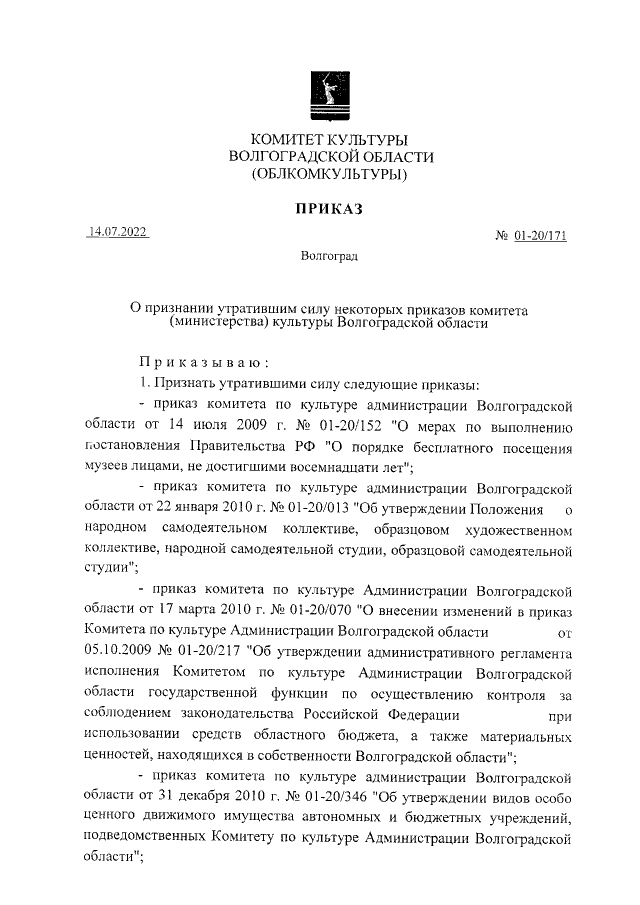 КОМИТЕТ КУЛЬТУРЫ
ВОЛГОГРАДСКОЙ ОБЛАСТИ
(ОБЛКОМКУЛЬТУРЫ)

ПРИКАЗ

14.07.2022

№ 01-20/171

Волгоград

О признании утратившим силу некоторых приказов комитета (министерства) культуры Волгоградской области

Приказываю:

1. Признать утратившими силу следующие приказы:

- приказ комитета по культуре администрации Волгоградской области от 14 июля 2009 г. № 01-20/152 "О мерах по выполнению постановления Правительства РФ "О порядке бесплатного посещения музеев лицами, не достигшими восемнадцати лет";

- приказ комитета по культуре администрации Волгоградской области от 22 января 2010 г. № 01-20/013 "Об утверждении Положения о народном самодеятельном коллективе, образцовом художественном коллективе, народной самодеятельной студии, образцовой самодеятельной студии";

- приказ комитета по культуре Администрации Волгоградской области от 17 марта 2010 г. № 01-20/070 "О внесении изменений в приказ Комитета по культуре Администрации Волгоградской области от 05.10.2009 № 01-20/217 "Об утверждении административного регламента исполнения Комитетом по культуре Администрации Волгоградской области государственной функции по осуществлению контроля за соблюдением законодательства Российской Федерации при использовании средств областного бюджета, а также материальных ценностей, находящихся в собственности Волгоградской области";

- приказ комитета по культуре администрации Волгоградской области от 31 декабря 2010 г. № 01-20/346 "Об утверждении видов особо ценного движимого имущества автономных и бюджетных учреждений, подведомственных Комитету по культуре Администрации Волгоградской области";